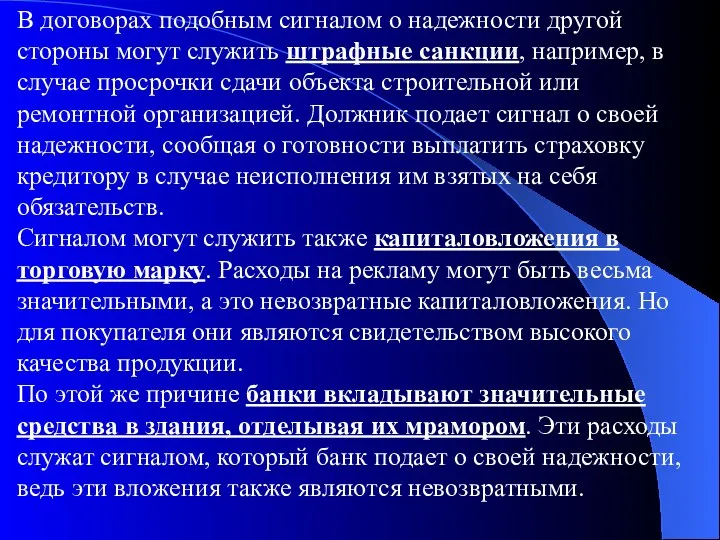 В договорах подобным сигналом о надежности другой стороны могут служить штрафные санкции, например, в случае просрочки сдачи объекта строительной или ремонтной организацией. Должник подает сигнал о своей надежности, сообщая о готовности выплатить страховку кредитору в случае неисполнения им взятых на себя обязательств.
Сигналом могут служить также капиталовложения в торговую марку. Расходы на рекламу могут быть весьма значительными, а это невозвратные капиталовложения. Но для покупателя они являются свидетельством высокого качества продукции.
По этой же причине банки вкладывают значительные средства в здания, отделывая их мрамором. Эти расходы служат сигналом, который банк подает о своей надежности, ведь эти вложения также являются невозвратными.